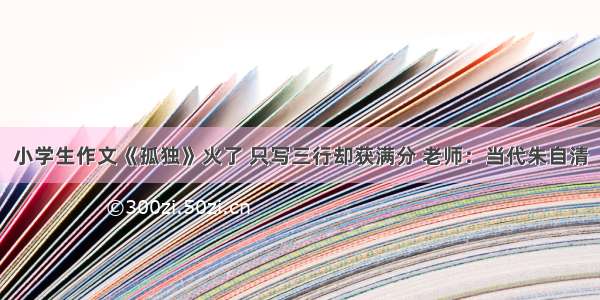 小学生作文《孤独》火了 只写三行却获满分 老师：当代朱自清

©300zi.50zi.cn